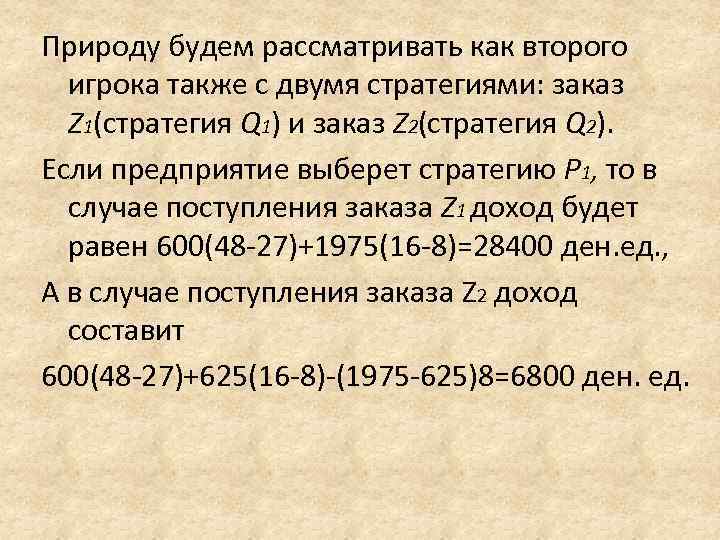 Природу будем рассматривать как второго игрока также с двумя стратегиями: заказ $Z_1$(стратегия $Q_1$) и заказ $Z_2$(стратегия $Q_2$).

Если предприятие выберет стратегию $P_1$, то в случае поступления заказа $Z_1$ доход будет равен 600(48-27)+1975(16-8)=28400 ден.ед.,

А в случае поступления заказа $Z_2$ доход составит

600(48-27)+625(16-8)-(1975-625)8=6800 ден. ед.